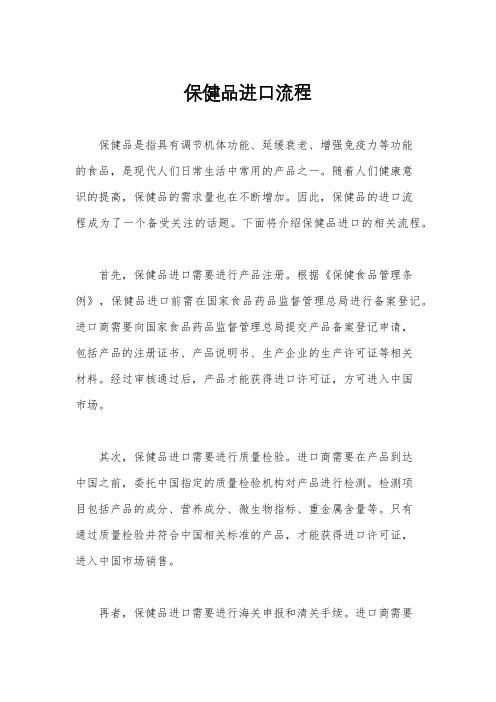 保健品进口流程

保健品是指具有调节机体功能、延缓衰老、增强免疫力等功能的食品，是现代人们日常生活中常用的产品之一。随着人们健康意识的提高，保健品的需求量也在不断增加。因此，保健品的进口流程成为了一个备受关注的话题。下面将介绍保健品进口的相关流程。

首先，保健品进口需要进行产品注册。根据《保健食品管理条例》，保健品进口前需在国家食品药品监督管理总局进行备案登记。进口商需要向国家食品药品监督管理总局提交产品备案登记申请，包括产品的注册证书、产品说明书、生产企业的生产许可证等相关材料。经过审核通过后，产品才能获得进口许可证，方可进入中国市场。

其次，保健品进口需要进行质量检验。进口商需要在产品到达中国之前，委托中国指定的质量检验机构对产品进行检测。检测项目包括产品的成分、营养成分、微生物指标、重金属含量等。只有通过质量检验并符合中国相关标准的产品，才能获得进口许可证，进入中国市场销售。

再者，保健品进口需要进行海关申报和清关手续。进口商需要